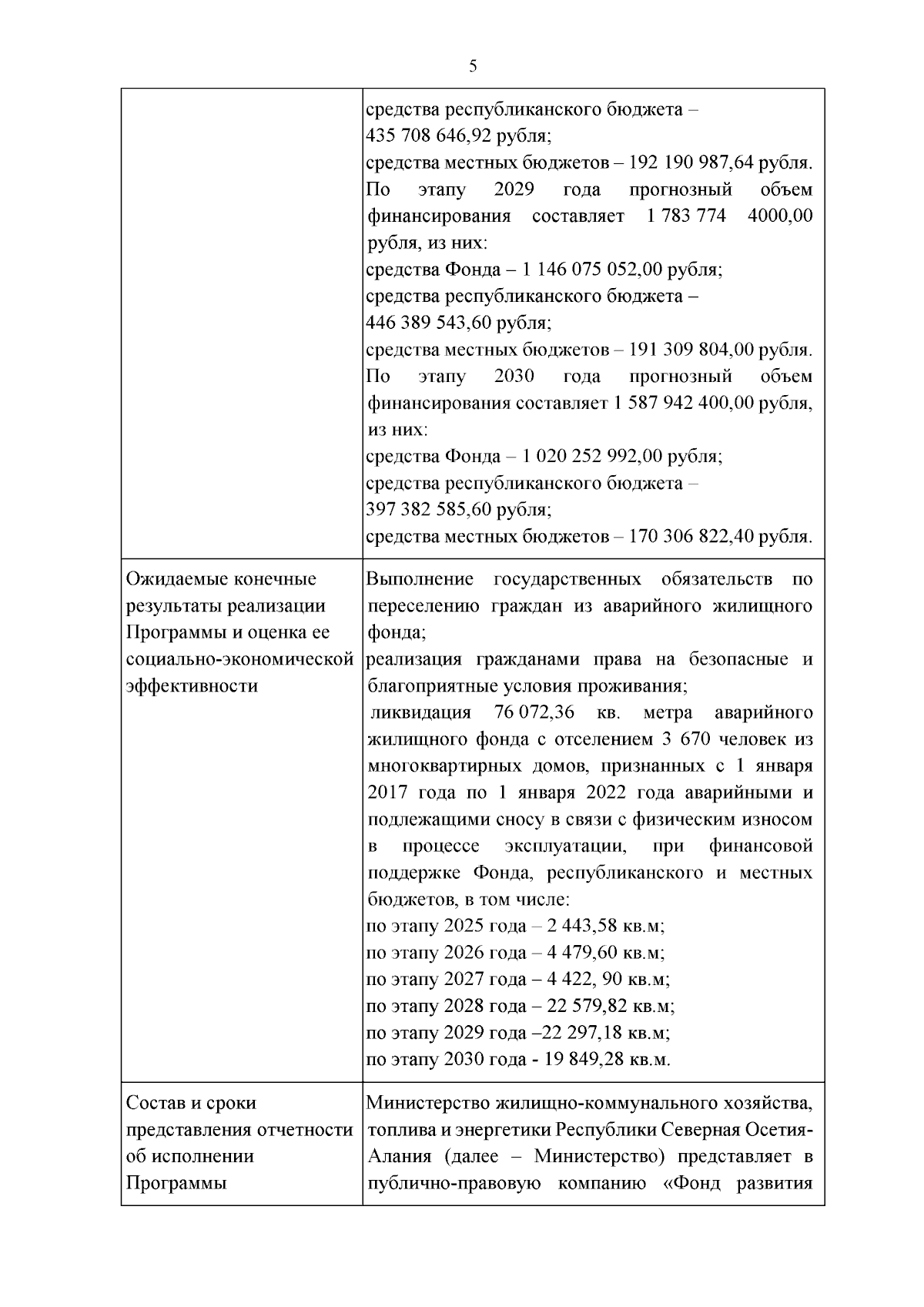 5

|  | средства республиканского бюджета – 435 708 646,92 рубля; средства местных бюджетов – 192 190 987,64 рубля. По этапу 2029 года прогнозный объем финансирования составляет 1 783 774 4000,00 рубля, из них: средства Фонда – 1 146 075 052,00 рубля; средства республиканского бюджета – 446 389 543,60 рубля; средства местных бюджетов – 191 309 804,00 рубля. По этапу 2030 года прогнозный объем финансирования составляет 1 587 942 400,00 рубля, из них: средства Фонда – 1 020 252 992,00 рубля; средства республиканского бюджета – 397 382 585,60 рубля; средства местных бюджетов – 170 306 822,40 рубля. |
|---|---|
| Ожидаемые конечные результаты реализации Программы и оценка ее социально-экономической эффективности | Выполнение государственных обязательств по переселению граждан из аварийного жилищного фонда; реализация гражданами права на безопасные и благоприятные условия проживания; ликвидация 76 072,36 кв. метра аварийного жилищного фонда с отселением 3 670 человек из многоквартирных домов, признанных с 1 января 2017 года по 1 января 2022 года аварийными и подлежащими сносу в связи с физическим износом в процессе эксплуатации, при финансовой поддержке Фонда, республиканского и местных бюджетов, в том числе: по этапу 2025 года – 2 443,58 кв.м; по этапу 2026 года – 4 479,60 кв.м; по этапу 2027 года – 4 422, 90 кв.м; по этапу 2028 года – 22 579,82 кв.м; по этапу 2029 года –22 297,18 кв.м; по этапу 2030 года - 19 849,28 кв.м. |
| Состав и сроки представления отчетности об исполнении Программы | Министерство жилищно-коммунального хозяйства, топлива и энергетики Республики Северная Осетия-Алания (далее – Министерство) представляет в публично-правовую компанию «Фонд развития |